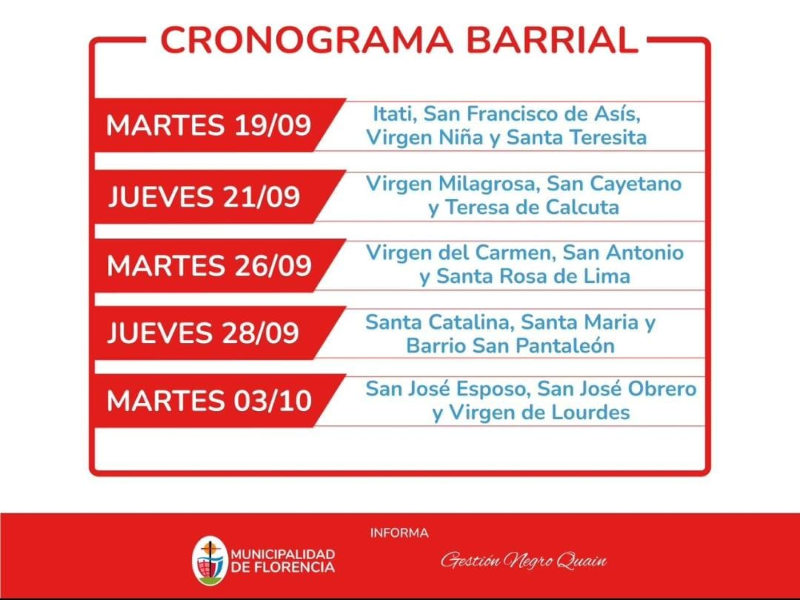 CRONOGRAMA BARRIAL

| MARTES 19/09 | Itati, San Francisco de Asís, Virgen Niña y Santa Teresita |
|---|---|
| JUEVES 21/09 | Virgen Milagrosa, San Cayetano y Teresa de Calcuta |
| MARTES 26/09 | Virgen del Carmen, San Antonio y Santa Rosa de Lima |
| JUEVES 28/09 | Santa Catalina, Santa Maria y Barrio San Pantaleón |
| MARTES 03/10 | San José Esposo, San José Obrero y Virgen de Lourdes |

MUNICIPALIDAD DE FLORENCIA

INFORMA

Gestión Negro Quain